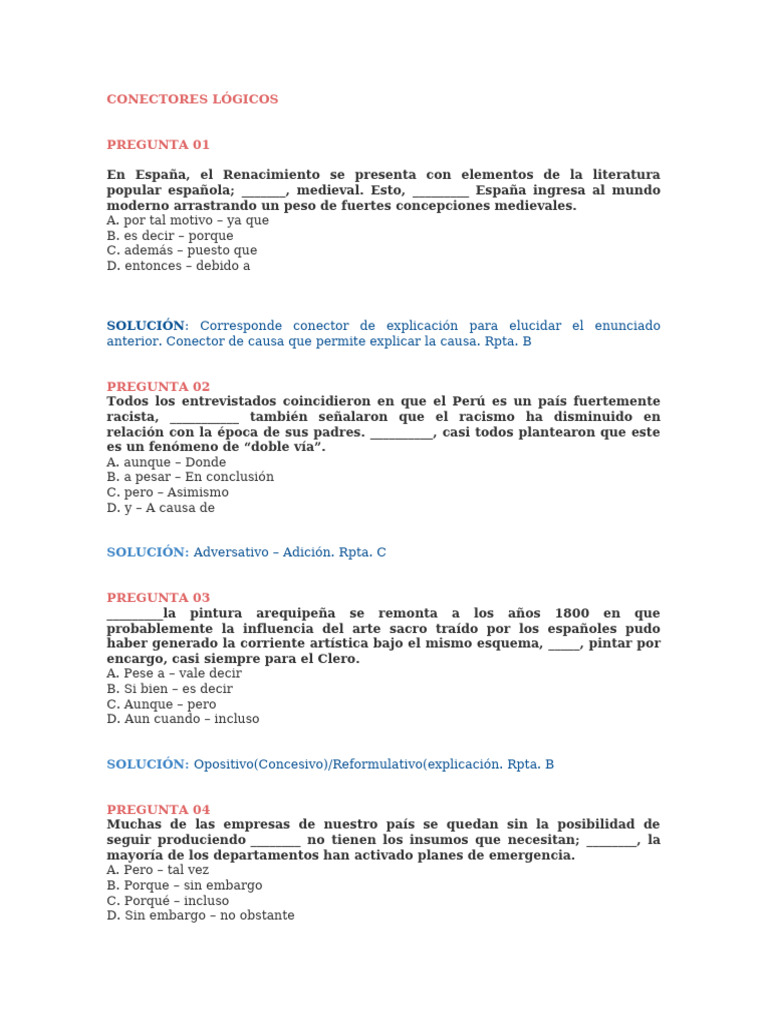 CONECTORES LÓGICOS

PREGUNTA 01

En España, el Renacimiento se presenta con elementos de la literatura popular española; _______, medieval. Esto, _________ España ingresa al mundo moderno arrastrando un peso de fuertes concepciones medievales.
A. por tal motivo – ya que
B. es decir – porque
C. además – puesto que
D. entonces – debido a

SOLUCIÓN: Corresponde conector de explicación para elucidar el enunciado anterior. Conector de causa que permite explicar la causa. Rpta. B

PREGUNTA 02
Todos los entrevistados coincidieron en que el Perú es un país fuertemente racista, ___________ también señalaron que el racismo ha disminuido en relación con la época de sus padres. __________, casi todos plantearon que este es un fenómeno de “doble vía”.
A. aunque – Donde
B. a pesar – En conclusión
C. pero – Asimismo
D. y – A causa de

SOLUCIÓN: Adversativo – Adición. Rpta. C

PREGUNTA 03
_________la pintura arequipeña se remonta a los años 1800 en que probablemente la influencia del arte sacro traído por los españoles pudo haber generado la corriente artística bajo el mismo esquema, _____, pintar por encargo, casi siempre para el Clero.
A. Pese a – vale decir
B. Si bien – es decir
C. Aunque – pero
D. Aun cuando – incluso

SOLUCIÓN: Opositivo(Concesivo)/Reformulativo(explicación. Rpta. B

PREGUNTA 04
Muchas de las empresas de nuestro país se quedan sin la posibilidad de seguir produciendo ________ no tienen los insumos que necesitan; ________, la mayoría de los departamentos han activado planes de emergencia.
A. Pero – tal vez
B. Porque – sin embargo
C. Porqué – incluso
D. Sin embargo – no obstante